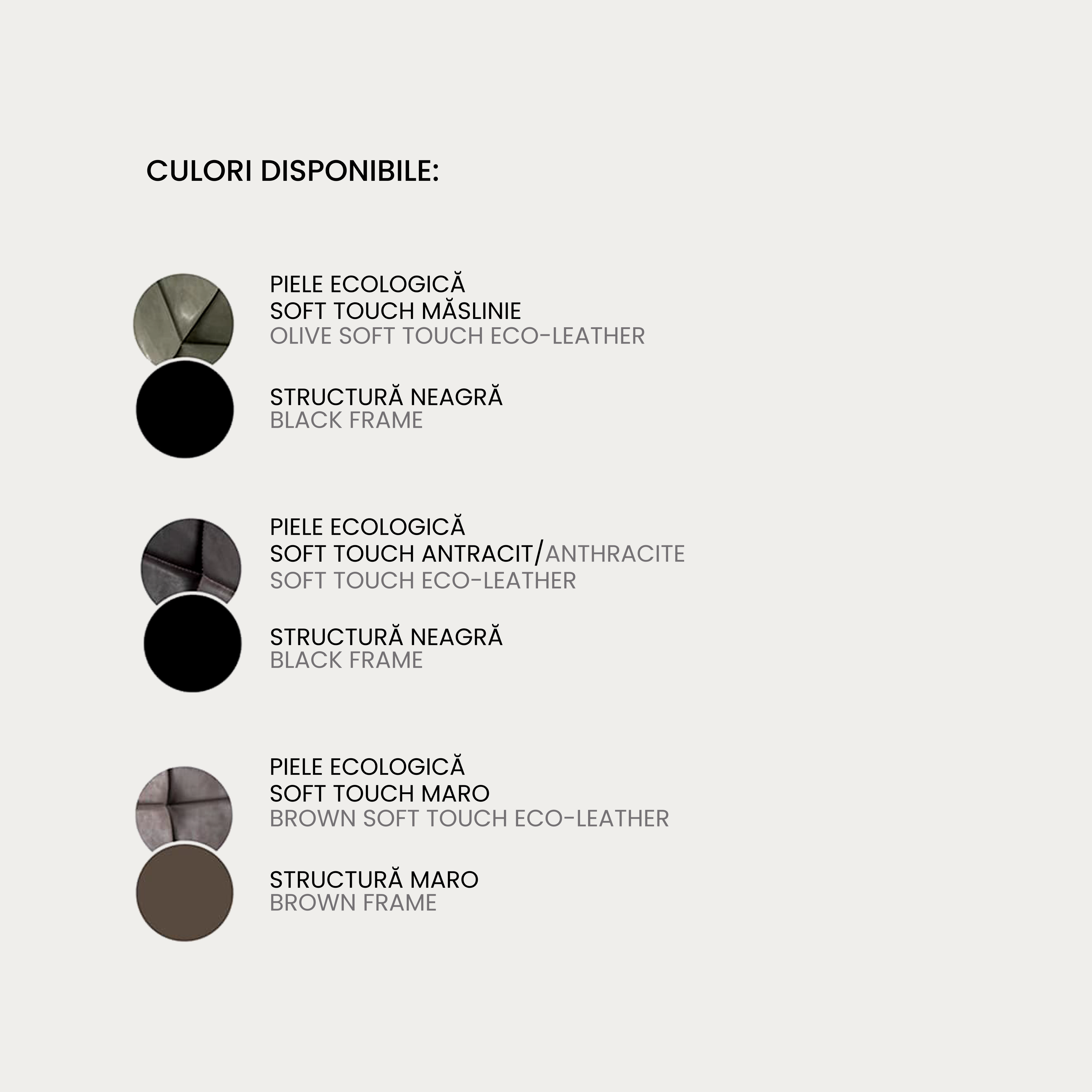 CULORI DISPONIBILE:

PIELE ECOLOGICĂ
SOFT TOUCH MĂSLINIE
OLIVE SOFT TOUCH ECO-LEATHER

STRUCTURĂ NEAGRĂ
BLACK FRAME

PIELE ECOLOGICĂ
SOFT TOUCH ANTRACIT/ANTHRACITE
SOFT TOUCH ECO-LEATHER

STRUCTURĂ NEAGRĂ
BLACK FRAME

PIELE ECOLOGICĂ
SOFT TOUCH MARO
BROWN SOFT TOUCH ECO-LEATHER

STRUCTURĂ MARO
BROWN FRAME